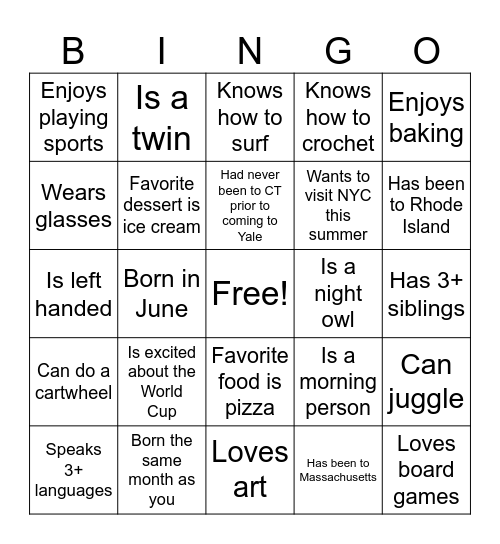 | B | I | N | G | O |
|---|---|---|---|---|
| Enjoys playing sports | Is a twin | Knows how to surf | Knows how to crochet | Enjoys baking |
| Wears glasses | Favorite dessert is ice cream | Had never been to CT prior to coming to Yale | Wants to visit NYC this summer | Has been to Rhode Island |
| Is left handed | Born in June | Free! | Is a night owl | Has 3+ siblings |
| Can do a cartwheel | Is excited about the World Cup | Favorite food is pizza | Is a morning person | Can juggle |
| Speaks 3+ languages | Born the same month as you | Loves art | Has been to Massachusetts | Loves board games |